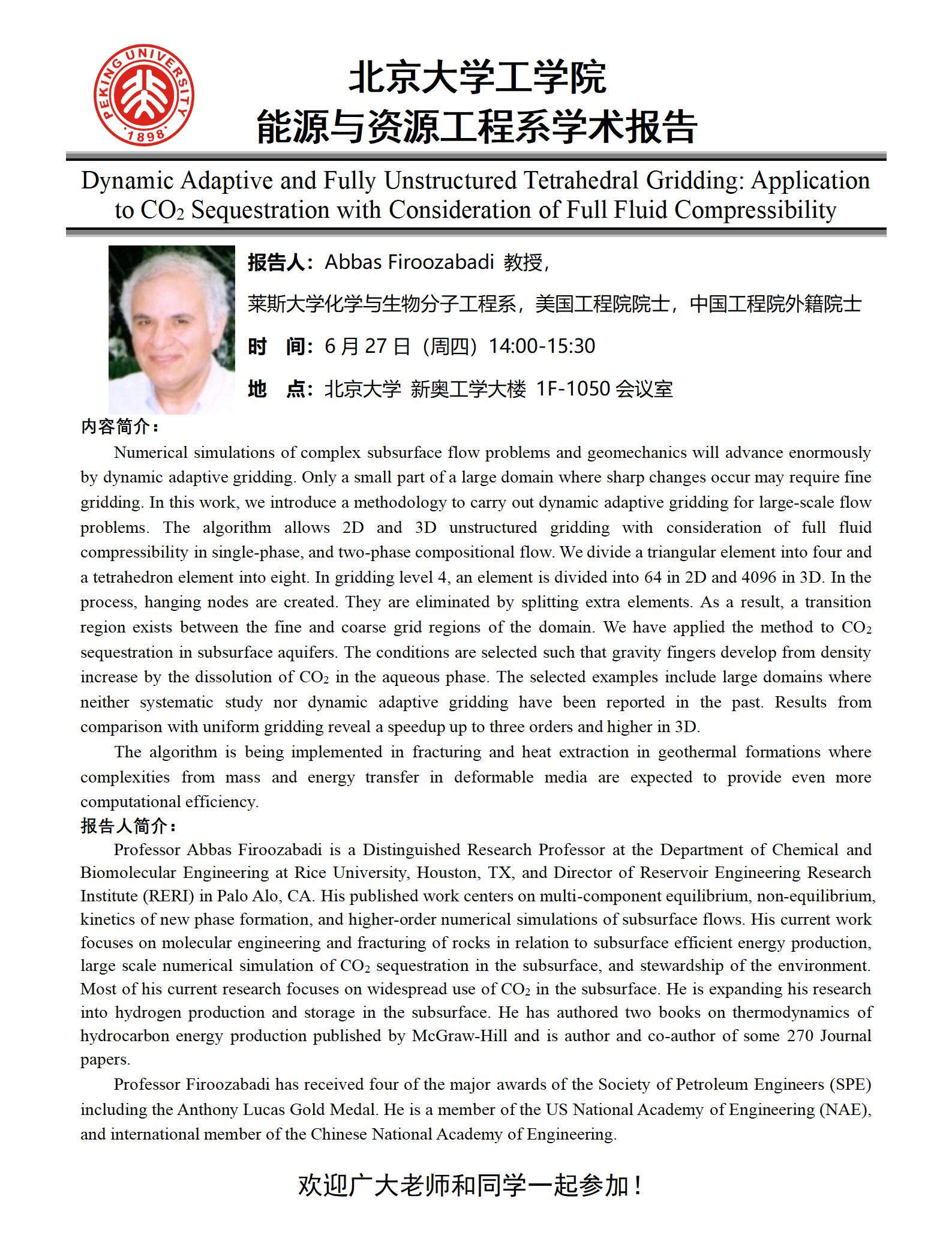 PEKING UNIVERSITY 1898

北京大学工学院
能源与资源工程系学术报告

Dynamic Adaptive and Fully Unstructured Tetrahedral Gridding: Application to $CO_2$ Sequestration with Consideration of Full Fluid Compressibility

报告人：Abbas Firoozabadi 教授，

莱斯大学化学与生物分子工程系，美国工程院院士，中国工程院外籍院士

时 间：6 月 27 日（周四）14:00-15:30

地 点：北京大学 新奥工学大楼 1F-1050 会议室

内容简介：

Numerical simulations of complex subsurface flow problems and geomechanics will advance enormously by dynamic adaptive gridding. Only a small part of a large domain where sharp changes occur may require fine gridding. In this work, we introduce a methodology to carry out dynamic adaptive gridding for large-scale flow problems. The algorithm allows 2D and 3D unstructured gridding with consideration of full fluid compressibility in single-phase, and two-phase compositional flow. We divide a triangular element into four and a tetrahedron element into eight. In gridding level 4, an element is divided into 64 in 2D and 4096 in 3D. In the process, hanging nodes are created. They are eliminated by splitting extra elements. As a result, a transition region exists between the fine and coarse grid regions of the domain. We have applied the method to $CO_2$ sequestration in subsurface aquifers. The conditions are selected such that gravity fingers develop from density increase by the dissolution of $CO_2$ in the aqueous phase. The selected examples include large domains where neither systematic study nor dynamic adaptive gridding have been reported in the past. Results from comparison with uniform gridding reveal a speedup up to three orders and higher in 3D.

The algorithm is being implemented in fracturing and heat extraction in geothermal formations where complexities from mass and energy transfer in deformable media are expected to provide even more computational efficiency.

报告人简介：

Professor Abbas Firoozabadi is a Distinguished Research Professor at the Department of Chemical and Biomolecular Engineering at Rice University, Houston, TX, and Director of Reservoir Engineering Research Institute (RERI) in Palo Alo, CA. His published work centers on multi-component equilibrium, non-equilibrium, kinetics of new phase formation, and higher-order numerical simulations of subsurface flows. His current work focuses on molecular engineering and fracturing of rocks in relation to subsurface efficient energy production, large scale numerical simulation of $CO_2$ sequestration in the subsurface, and stewardship of the environment. Most of his current research focuses on widespread use of $CO_2$ in the subsurface. He is expanding his research into hydrogen production and storage in the subsurface. He has authored two books on thermodynamics of hydrocarbon energy production published by McGraw-Hill and is author and co-author of some 270 Journal papers.

Professor Firoozabadi has received four of the major awards of the Society of Petroleum Engineers (SPE) including the Anthony Lucas Gold Medal. He is a member of the US National Academy of Engineering (NAE), and international member of the Chinese National Academy of Engineering.

欢迎广大老师和同学一起参加！